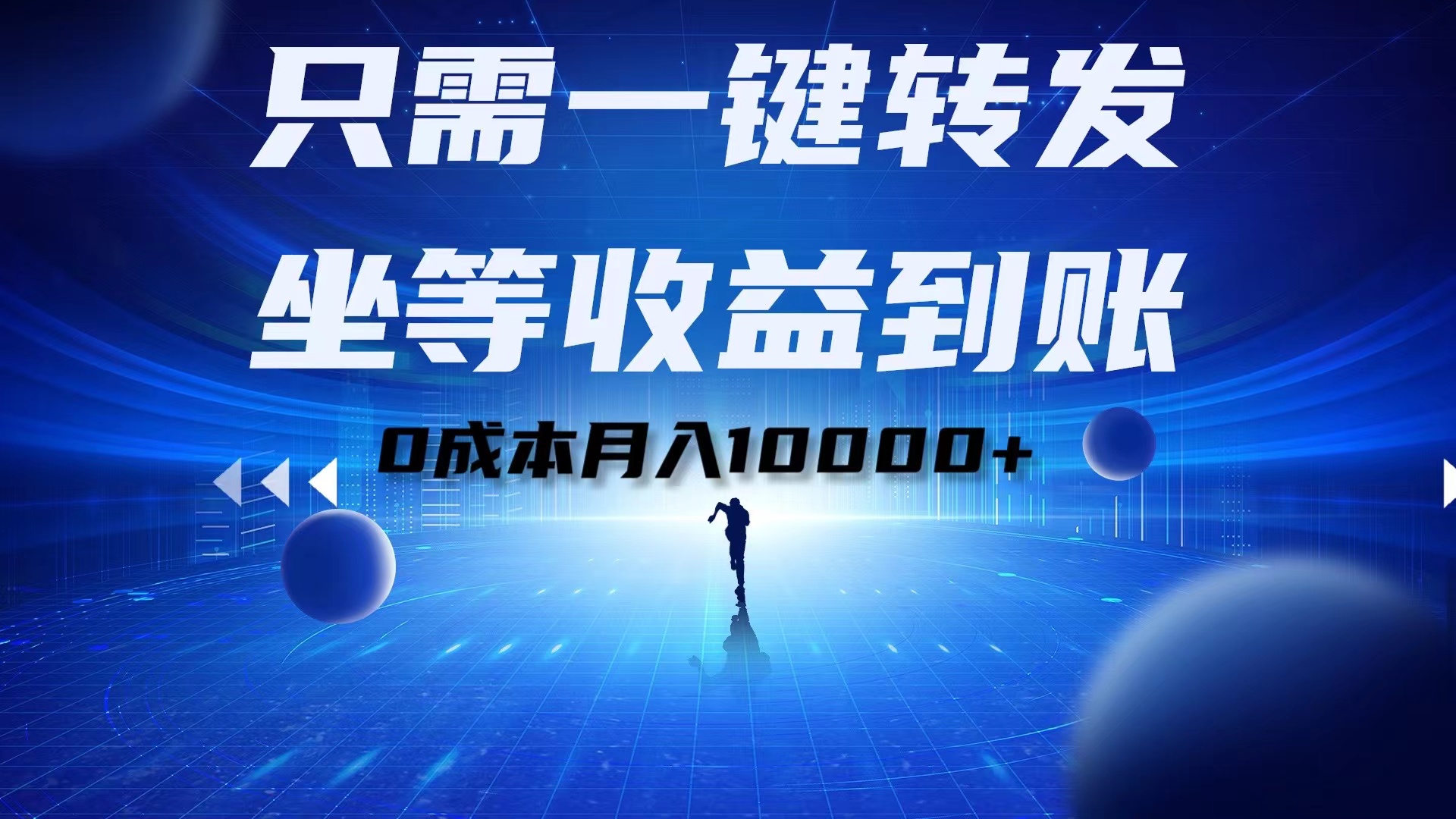 只需一键转发
坐等收益到账

0成本月入10000+